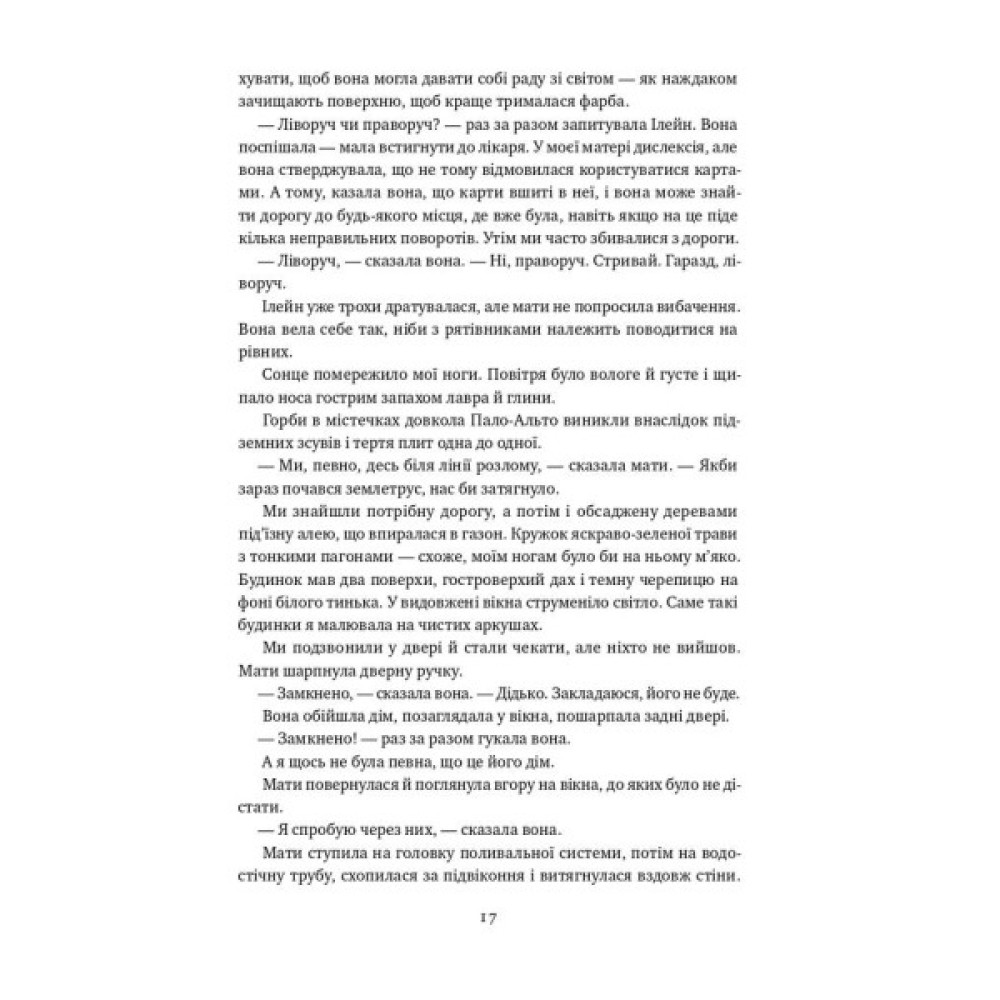 хувати, щоб вона могла давати собі раду зі світом — як наждаком зачищають поверхню, щоб краще трималася фарба.

— Ліворуч чи праворуч? — раз за разом запитувала Ілейн. Вона поспішала — мала встигнути до лікаря. У моєї матері дислексія, але вона стверджувала, що не тому відмовилася користуватися картами. А тому, казала вона, що карти вшиті в неї, і вона може знайти дорогу до будь-якого місця, де вже була, навіть якщо на це піде кілька неправильних поворотів. Утім ми часто збивалися з дороги.

— Ліворуч, — сказала вона. — Ні, праворуч. Стривай. Гаразд, ліворуч.

Ілейн уже трохи дратувалася, але мати не попросила вибачення. Вона вела себе так, ніби з рятівниками належить поводитися на рівних.

Сонце помережило мої ноги. Повітря було вологе й густе і щипало носа гострим запахом лавра й глини.

Горби в містечках довкола Пало-Альто виникли внаслідок підземних зсувів і тертя плит одна до одної.

— Ми, певно, десь біля лінії розлому, — сказала мати. — Якби зараз почався землетрус, нас би затягнуло.

Ми знайшли потрібну дорогу, а потім і обсаджену деревами під'їзну алею, що впиралася в газон. Кружок яскраво-зеленої трави з тонкими пагонами — схоже, моїм ногам було би на ньому м'яко. Будинок мав два поверхи, гостроверхий дах і темну черепицю на фоні білого тинька. У видовжені вікна струменіло світло. Саме такі будинки я малювала на чистих аркушах.

Ми подзвонили у двері й стали чекати, але ніхто не вийшов. Мати шарпнула дверну ручку.

— Замкнено, — сказала вона. — Дідько. Закладаюся, його не буде.

Вона обійшла дім, позаглядала у вікна, пошарпала задні двері.

— Замкнено! — раз за разом гукала вона.

А я щось не була певна, що це його дім.

Мати повернулася й поглянула вгору на вікна, до яких було не дістати.

— Я спробую через них, — сказала вона.

Мати ступила на головку поливальної системи, потім на водостічну трубу, схопилася за підвіконня і витягнулася вздовж стіни.

17